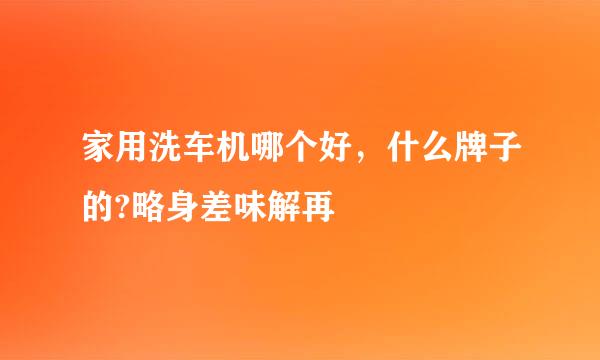 家用洗车机哪个好，什么牌子的?略身差味解再